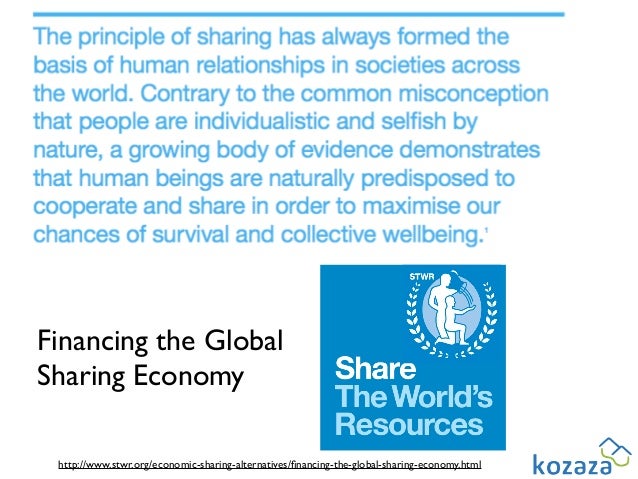 The principle of sharing has always formed the basis of human relationships in societies across the world. Contrary to the common misconception that people are individualistic and selfish by nature, a growing body of evidence demonstrates that human beings are naturally predisposed to cooperate and share in order to maximise our chances of survival and collective wellbeing.$^{1}$

Financing the Global Sharing Economy

STWR

Share
The World's
Resources

http://www.stwr.org/economic-sharing-alternatives/financing-the-global-sharing-economy.html

kozaza